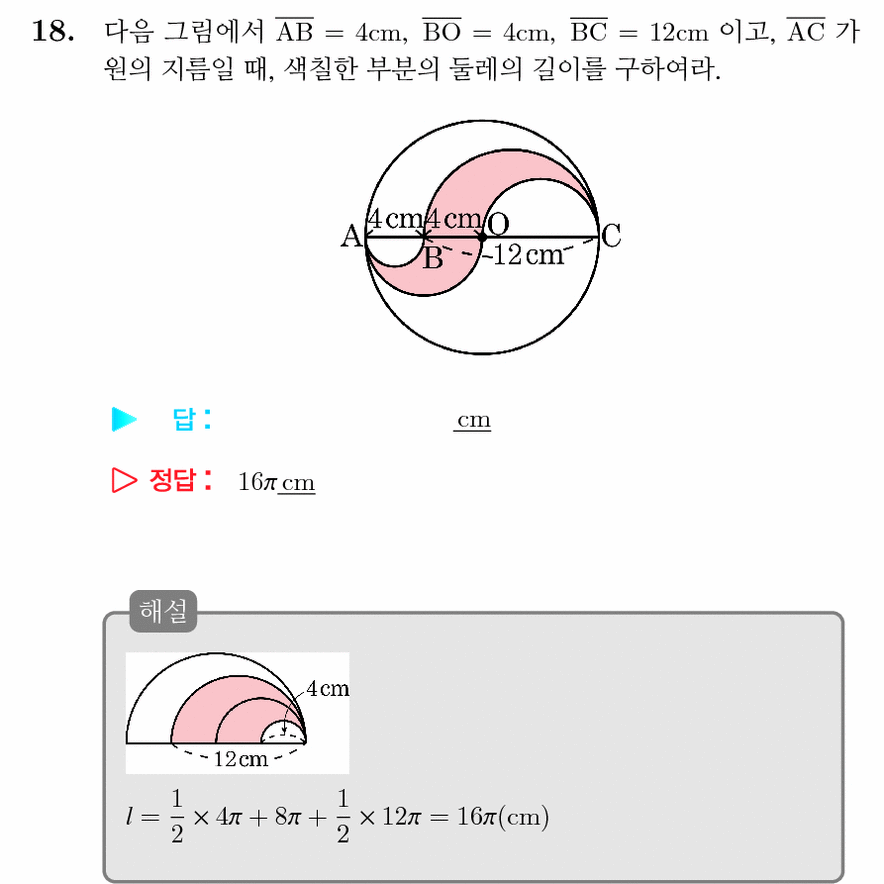 18. 다음 그림에서 $\overline{AB} = 4cm$, $\overline{BO} = 4cm$, $\overline{BC} = 12cm$ 이고, $\overline{AC}$ 가 원의 지름일 때, 색칠한 부분의 둘레의 길이를 구하여라.

A 4cm 4cm O C
B 12cm

▶ 답: cm

▷ 정답: $16\pi$ cm

해설

4cm
12cm

$l = \frac{1}{2} \times 4\pi + 8\pi + \frac{1}{2} \times 12\pi = 16\pi(cm)$